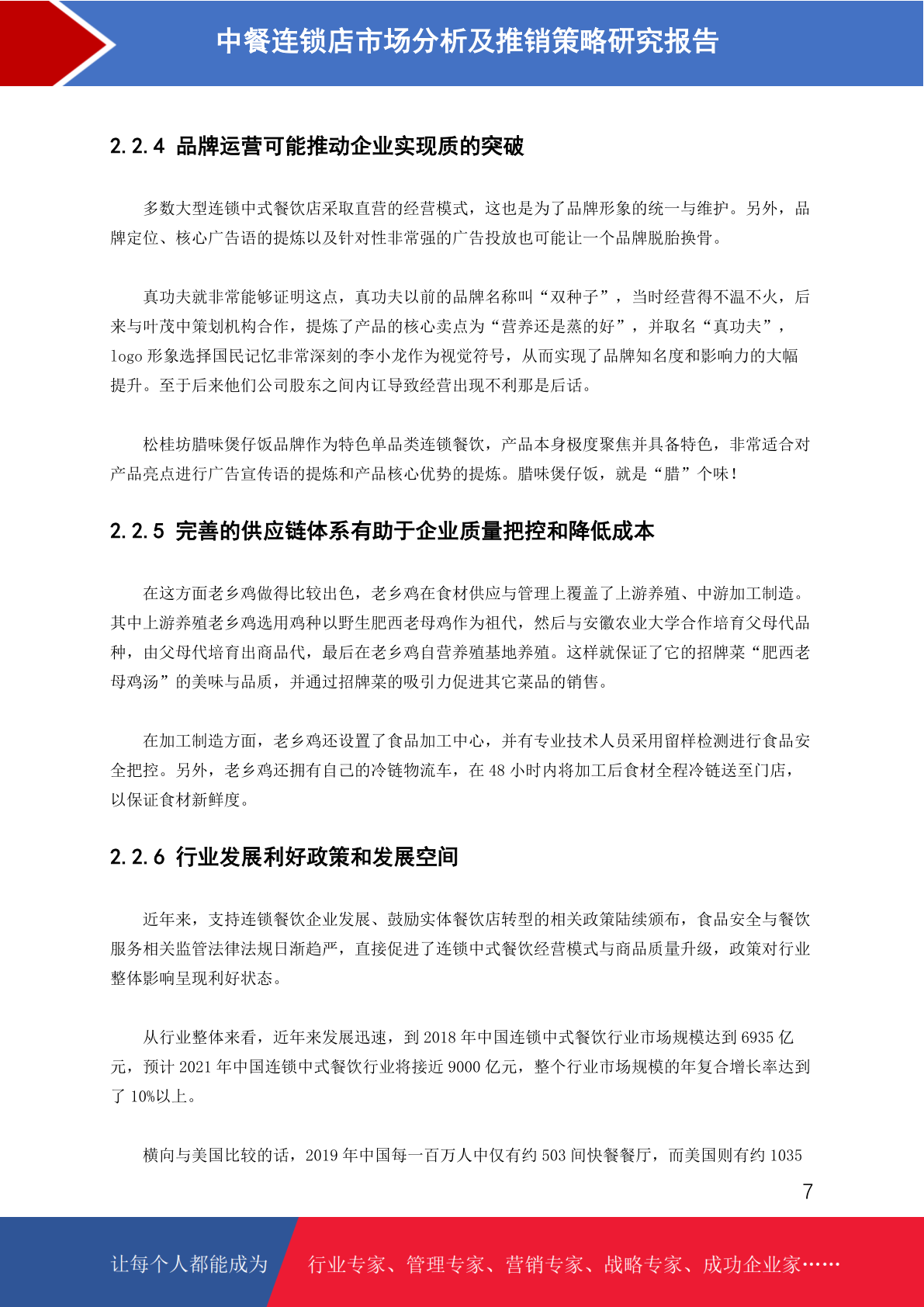 中餐连锁店市场分析及推销策略研究报告

2.2.4 品牌运营可能推动企业实现质的突破

多数大型连锁中式餐饮店采取直营的经营模式，这也是为了品牌形象的统一与维护。另外，品牌定位、核心广告语的提炼以及针对性非常强的广告投放也可能让一个品牌脱胎换骨。

真功夫就非常能够证明这点，真功夫以前的品牌名称叫“双种子”，当时经营得不温不火，后来与叶茂中策划机构合作，提炼了产品的核心卖点为“营养还是蒸的好”，并取名“真功夫”，logo 形象选择国民记忆非常深刻的李小龙作为视觉符号，从而实现了品牌知名度和影响力的大幅提升。至于后来他们公司股东之间内讧导致经营出现不利那是后话。

松桂坊腊味煲仔饭品牌作为特色单品类连锁餐饮，产品本身极度聚焦并具备特色，非常适合对产品亮点进行广告宣传语的提炼和产品核心优势的提炼。腊味煲仔饭，就是“腊”个味！

2.2.5 完善的供应链体系有助于企业质量把控和降低成本

在这方面老乡鸡做得比较出色，老乡鸡在食材供应与管理上覆盖了上游养殖、中游加工制造。其中上游养殖老乡鸡选用鸡种以野生肥西老母鸡作为祖代，然后与安徽农业大学合作培育父母代品种，由父母代培育出商品代，最后在老乡鸡自营养殖基地养殖。这样就保证了它的招牌菜“肥西老母鸡汤”的美味与品质，并通过招牌菜的吸引力促进其它菜品的销售。

在加工制造方面，老乡鸡还设置了食品加工中心，并有专业技术人员采用留样检测进行食品安全把控。另外，老乡鸡还拥有自己的冷链物流车，在 48 小时内将加工后食材全程冷链送至门店，以保证食材新鲜度。

2.2.6 行业发展利好政策和发展空间

近年来，支持连锁餐饮企业发展、鼓励实体餐饮店转型的相关政策陆续颁布，食品安全与餐饮服务相关监管法律法规日渐趋严，直接促进了连锁中式餐饮经营模式与商品质量升级，政策对行业整体影响呈现利好状态。

从行业整体来看，近年来发展迅速，到 2018 年中国连锁中式餐饮行业市场规模达到 6935 亿元，预计 2021 年中国连锁中式餐饮行业将接近 9000 亿元，整个行业市场规模的年复合增长率达到了 10%以上。

横向与美国比较的话，2019 年中国每一百万人中仅有约 503 间快餐餐厅，而美国则有约 1035

7

让每个人都能成为 行业专家、管理专家、营销专家、战略专家、成功企业家……